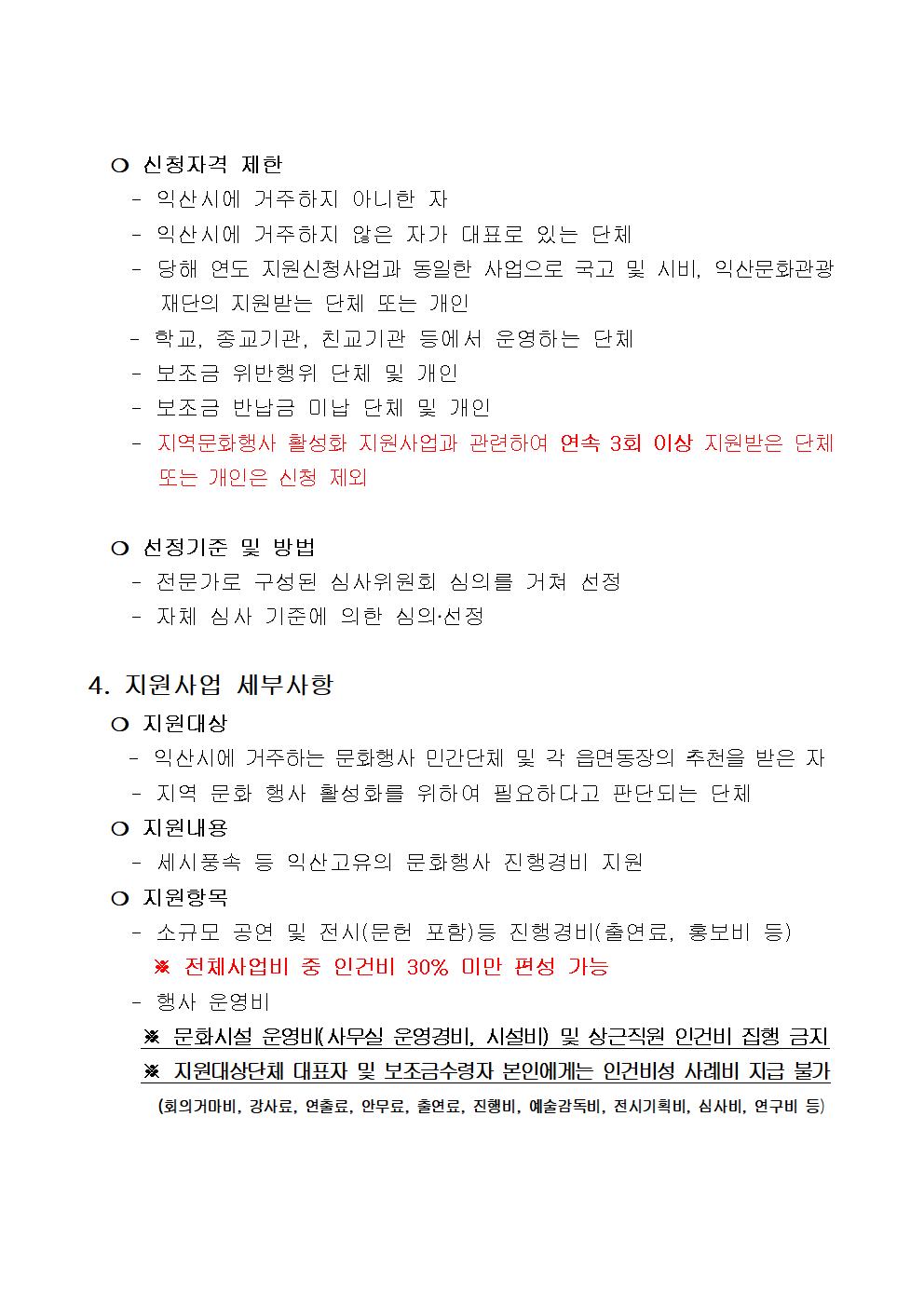 ❍ 신청자격 제한
- 익산시에 거주하지 아니한 자
- 익산시에 거주하지 않은 자가 대표로 있는 단체
- 당해 연도 지원신청사업과 동일한 사업으로 국고 및 시비, 익산문화관광재단의 지원받는 단체 또는 개인
- 학교, 종교기관, 친교기관 등에서 운영하는 단체
- 보조금 위반행위 단체 및 개인
- 보조금 반납금 미납 단체 및 개인
- 지역문화행사 활성화 지원사업과 관련하여 연속 3회 이상 지원받은 단체 또는 개인은 신청 제외

❍ 선정기준 및 방법
- 전문가로 구성된 심사위원회 심의를 거쳐 선정
- 자체 심사 기준에 의한 심의·선정

4. 지원사업 세부사항
❍ 지원대상
- 익산시에 거주하는 문화행사 민간단체 및 각 읍면동장의 추천을 받은 자
- 지역 문화 행사 활성화를 위하여 필요하다고 판단되는 단체
❍ 지원내용
- 세시풍속 등 익산고유의 문화행사 진행경비 지원
❍ 지원항목
- 소규모 공연 및 전시(문헌 포함)등 진행경비(출연료, 홍보비 등)
※ 전체사업비 중 인건비 30% 미만 편성 가능
- 행사 운영비
※ 문화시설 운영비(사무실 운영경비, 시설비) 및 상근직원 인건비 집행 금지
※ 지원대상단체 대표자 및 보조금수령자 본인에게는 인건비성 사례비 지급 불가
(회의거마비, 강사료, 연출료, 안무료, 출연료, 진행비, 예술감독비, 전시기획비, 심사비, 연구비 등)